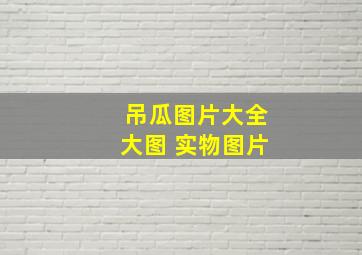 吊瓜图片大全
大图 实物图片